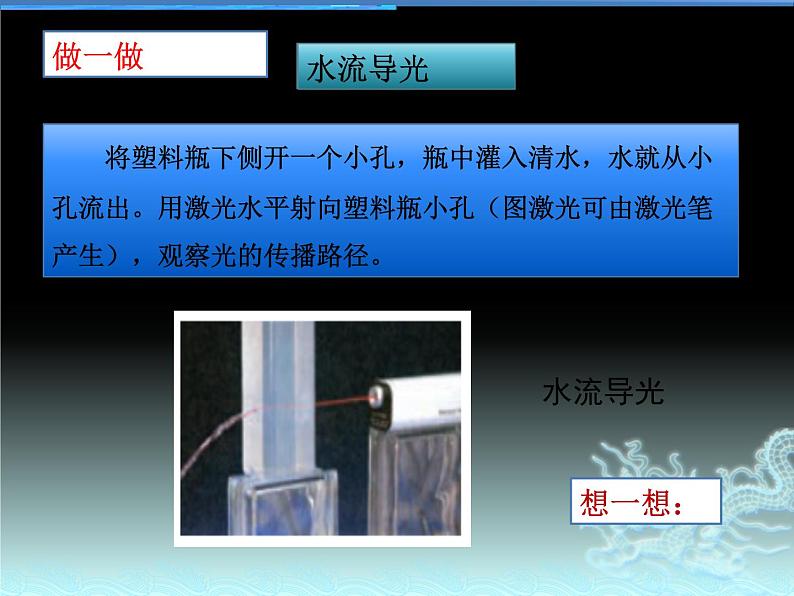 做一做

水流导光

将塑料瓶下侧开一个小孔，瓶中灌入清水，水就从小孔流出。用激光水平射向塑料瓶小孔（图激光可由激光笔产生），观察光的传播路径。

水流导光

想一想：